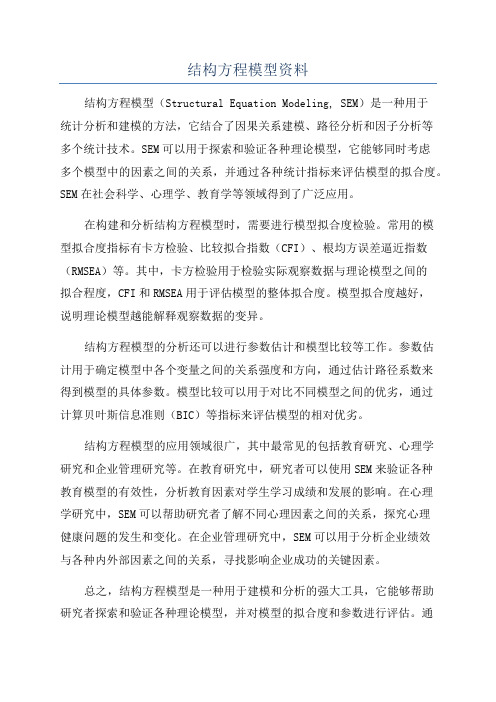 结构方程模型资料

结构方程模型（Structural Equation Modeling, SEM）是一种用于统计分析和建模的方法，它结合了因果关系建模、路径分析和因子分析等多个统计技术。SEM可以用于探索和验证各种理论模型，它能够同时考虑多个模型中的因素之间的关系，并通过各种统计指标来评估模型的拟合度。SEM在社会科学、心理学、教育学等领域得到了广泛应用。

在构建和分析结构方程模型时，需要进行模型拟合度检验。常用的模型拟合度指标有卡方检验、比较拟合指数（CFI）、根均方误差逼近指数（RMSEA）等。其中，卡方检验用于检验实际观察数据与理论模型之间的拟合程度，CFI和RMSEA用于评估模型的整体拟合度。模型拟合度越好，说明理论模型越能解释观察数据的变异。

结构方程模型的分析还可以进行参数估计和模型比较等工作。参数估计用于确定模型中各个变量之间的关系强度和方向，通过估计路径系数来得到模型的具体参数。模型比较可以用于对比不同模型之间的优劣，通过计算贝叶斯信息准则（BIC）等指标来评估模型的相对优劣。

结构方程模型的应用领域很广，其中最常见的包括教育研究、心理学研究和企业管理研究等。在教育研究中，研究者可以使用SEM来验证各种教育模型的有效性，分析教育因素对学生学习成绩和发展的影响。在心理学研究中，SEM可以帮助研究者了解不同心理因素之间的关系，探究心理健康问题的发生和变化。在企业管理研究中，SEM可以用于分析企业绩效与各种内外部因素之间的关系，寻找影响企业成功的关键因素。

总之，结构方程模型是一种用于建模和分析的强大工具，它能够帮助研究者探索和验证各种理论模型，并对模型的拟合度和参数进行评估。通